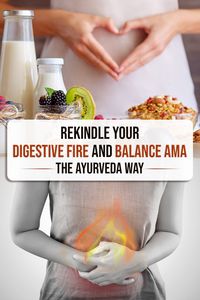 REKINDLE YOUR
DIGESTIVE FIRE AND BALANCE AMA
THE AYURVEDA WAY